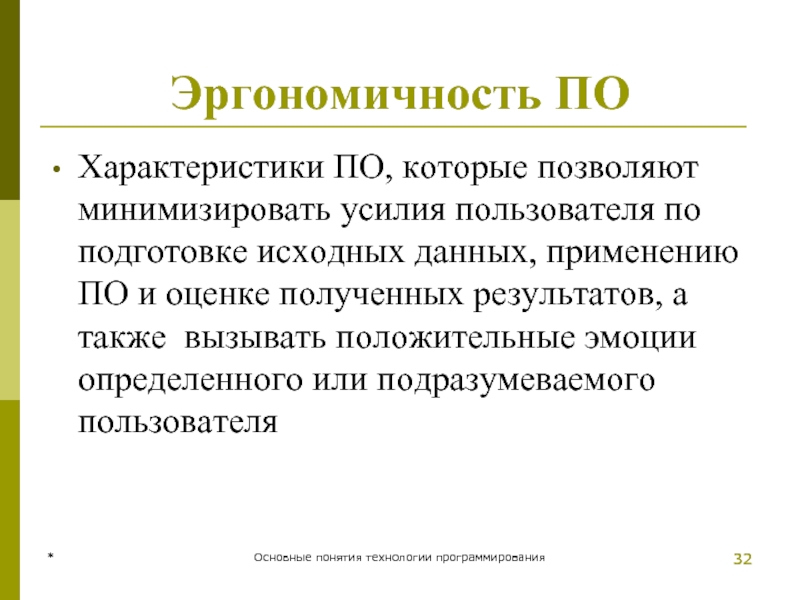 Эргономичность ПО

• Характеристики ПО, которые позволяют минимизировать усилия пользователя по подготовке исходных данных, применению ПО и оценке полученных результатов, а также  вызывать положительные эмоции определенного или подразумеваемого пользователя

*

Основные понятия технологии программирования

32